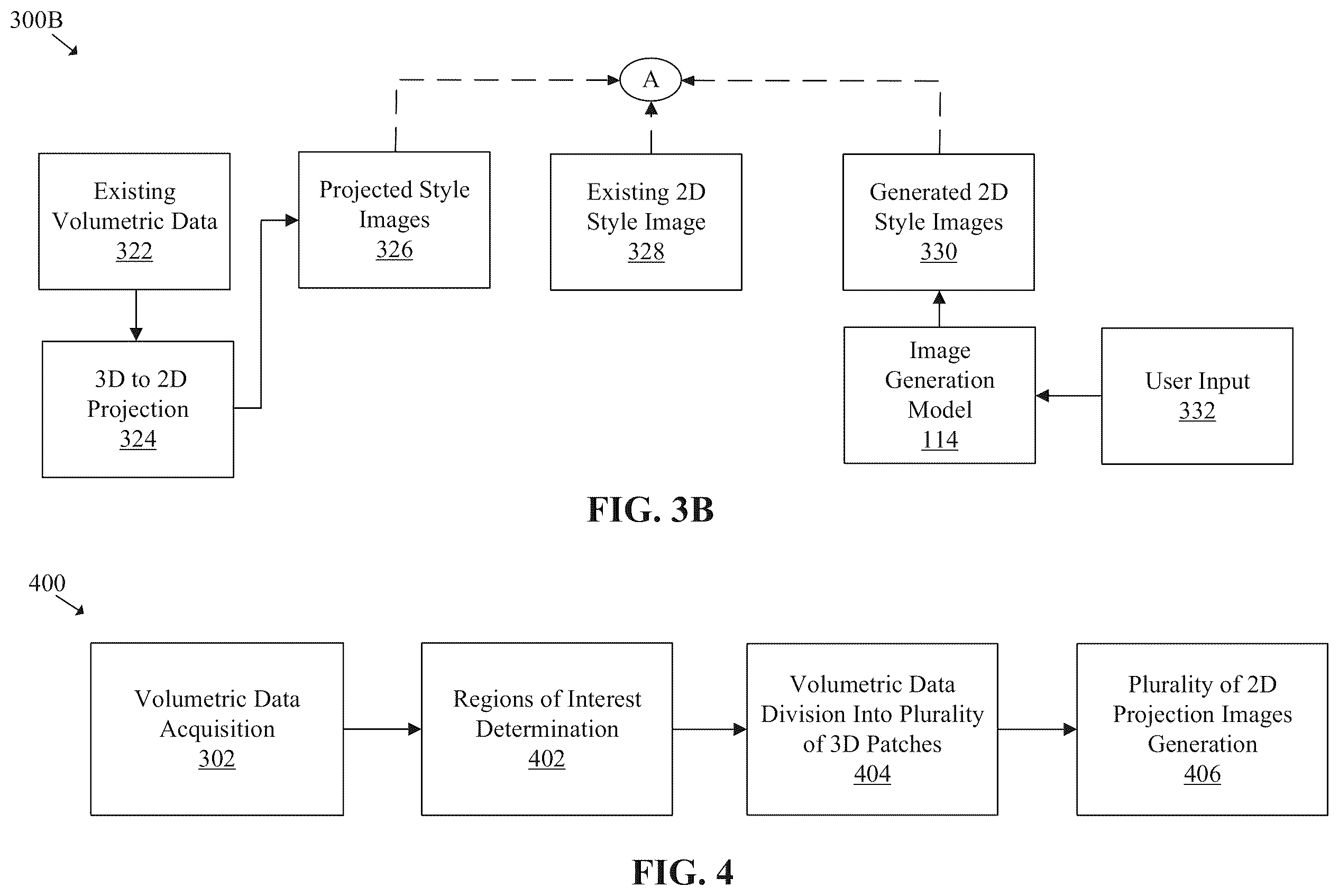 300B

A

Existing Volumetric Data 322

3D to 2D Projection 324

Projected Style Images 326

Existing 2D Style Image 328

Generated 2D Style Images 330

Image Generation Model 114

User Input 332

FIG. 3B

400

Volumetric Data Acquisition 302

Regions of Interest Determination 402

Volumetric Data Division Into Plurality of 3D Patches 404

Plurality of 2D Projection Images Generation 406

FIG. 4